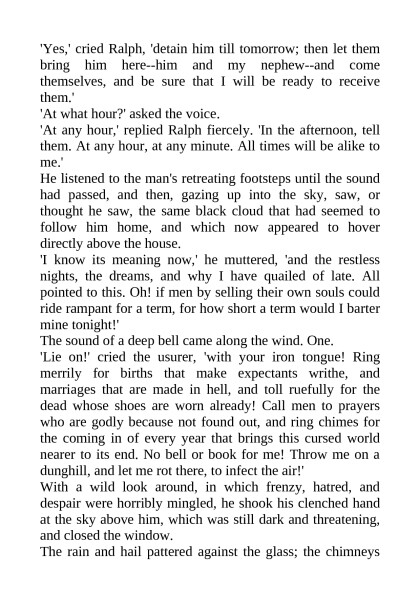 'Yes,' cried Ralph, 'detain him till tomorrow; then let them bring him here--him and my nephew--and come themselves, and be sure that I will be ready to receive them.'

'At what hour?' asked the voice.

'At any hour,' replied Ralph fiercely. 'In the afternoon, tell them. At any hour, at any minute. All times will be alike to me.'

He listened to the man's retreating footsteps until the sound had passed, and then, gazing up into the sky, saw, or thought he saw, the same black cloud that had seemed to follow him home, and which now appeared to hover directly above the house.

'I know its meaning now,' he muttered, 'and the restless nights, the dreams, and why I have quailed of late. All pointed to this. Oh! if men by selling their own souls could ride rampant for a term, for how short a term would I barter mine tonight!'

The sound of a deep bell came along the wind. One.

'Lie on!' cried the usurer, 'with your iron tongue! Ring merrily for births that make expectants writhe, and marriages that are made in hell, and toll ruefully for the dead whose shoes are worn already! Call men to prayers who are godly because not found out, and ring chimes for the coming in of every year that brings this cursed world nearer to its end. No bell or book for me! Throw me on a dunghill, and let me rot there, to infect the air!'

With a wild look around, in which frenzy, hatred, and despair were horribly mingled, he shook his clenched hand at the sky above him, which was still dark and threatening, and closed the window.

The rain and hail pattered against the glass; the chimneys